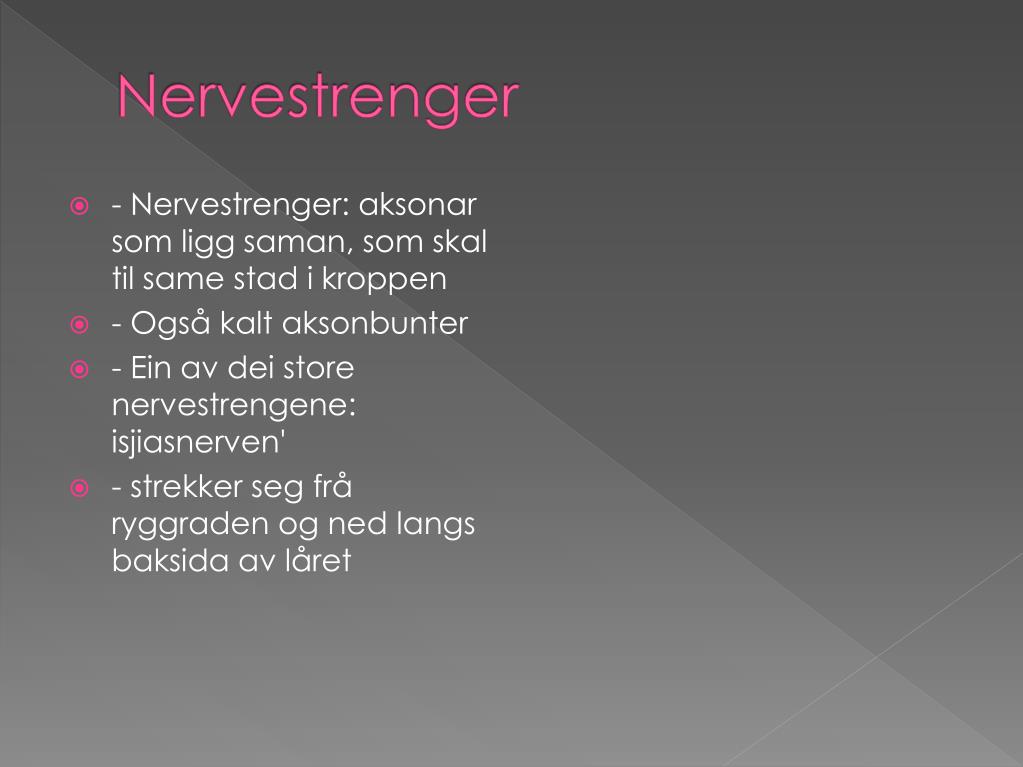 Nervestrenger

- Nervestrenger: aksonar som ligg saman, som skal til same stad i kroppen

- Også kalt aksonbunter

- Ein av dei store nervestrengene: isjiasnerven'

- strekker seg frå ryggraden og ned langs baksida av låret